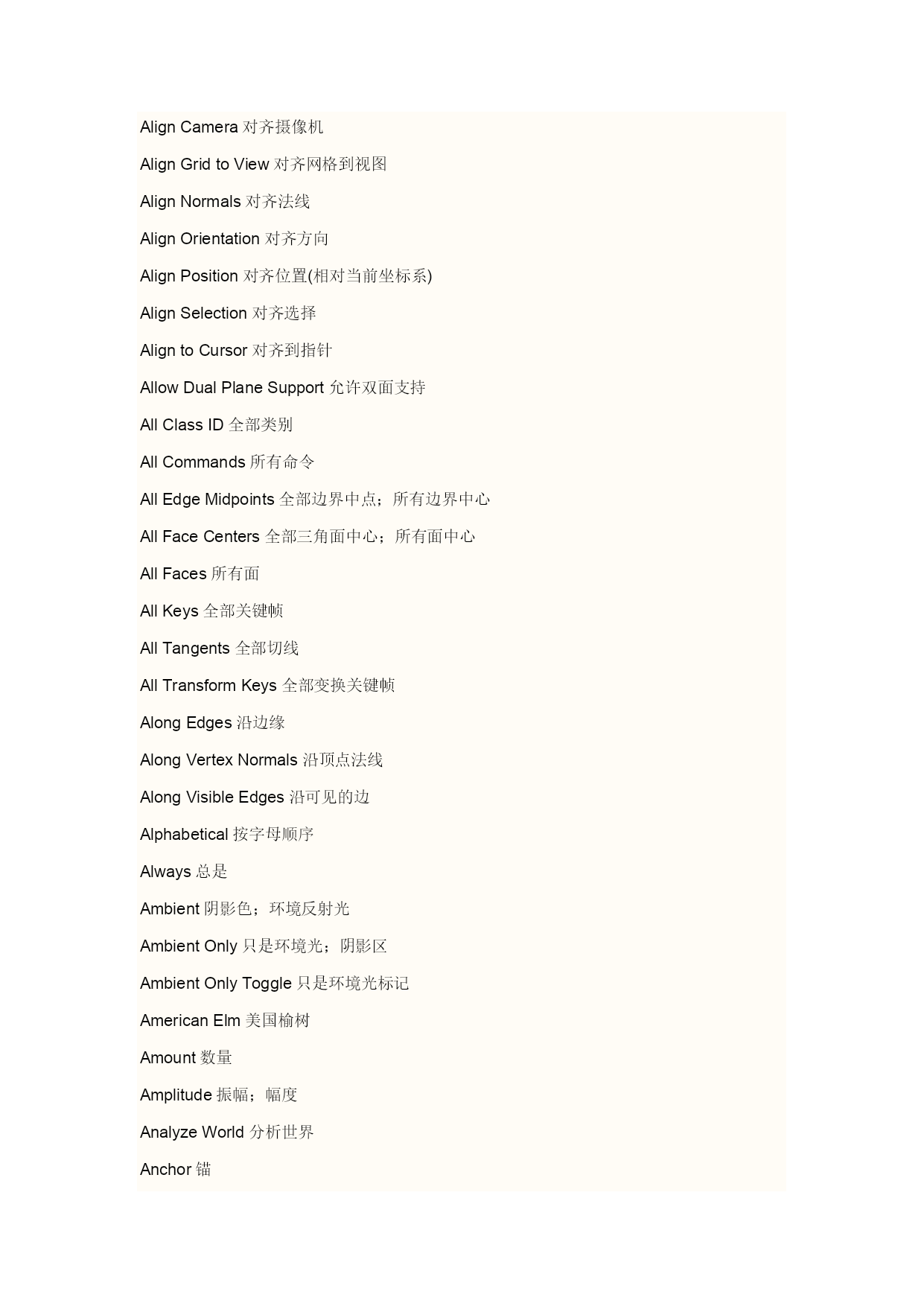 Align Camera 对齐摄像机

Align Grid to View 对齐网格到视图

Align Normals 对齐法线

Align Orientation 对齐方向

Align Position 对齐位置(相对当前坐标系)

Align Selection 对齐选择

Align to Cursor 对齐到指针

Allow Dual Plane Support 允许双面支持

All Class ID 全部类别

All Commands 所有命令

All Edge Midpoints 全部边界中点；所有边界中心

All Face Centers 全部三角面中心；所有面中心

All Faces 所有面

All Keys 全部关键帧

All Tangents 全部切线

All Transform Keys 全部变换关键帧

Along Edges 沿边缘

Along Vertex Normals 沿顶点法线

Along Visible Edges 沿可见的边

Alphabetical 按字母顺序

Always 总是

Ambient 阴影色；环境反射光

Ambient Only 只是环境光；阴影区

Ambient Only Toggle 只是环境光标记

American Elm 美国榆树

Amount 数量

Amplitude 振幅；幅度

Analyze World 分析世界

Anchor 锚